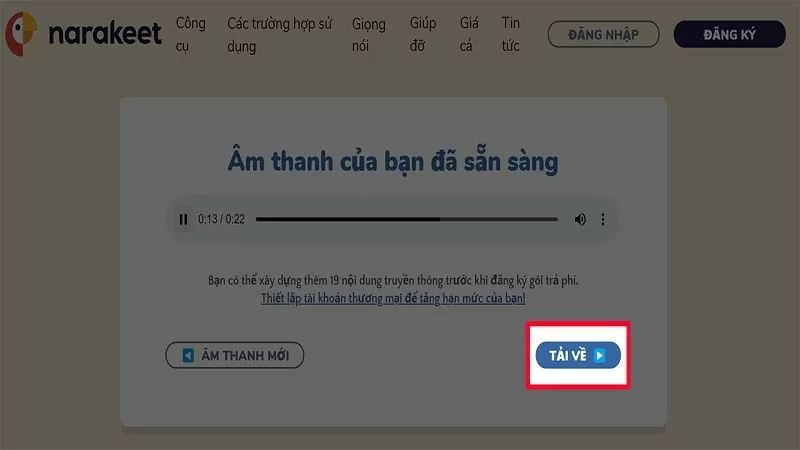 narakeet

Công cụ

Các trường hợp sử dụng

Giọng nói

Giúp đỡ

Giá cả

Tin tức

ĐĂNG NHẬP

ĐĂNG KÝ

Âm thanh của bạn đã sẵn sàng

0:13 / 0:22

Bạn có thể xây dựng thêm 19 nội dung truyền thông trước khi đăng ký gói trả phí.
Thiết lập tài khoản thương mại để tăng hạn mức của bạn!

ÂM THANH MỚI

TẢI VỀ